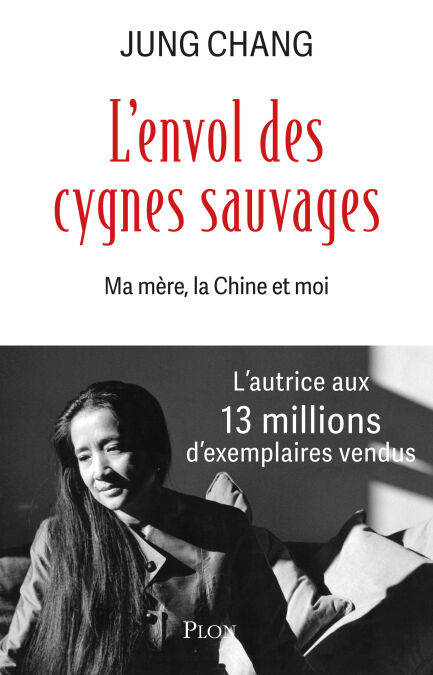 JUNG CHANG

L'envol des cygnes sauvages

Ma mère, la Chine et moi

L'autrice aux
13 millions
d'exemplaires vendus

PLON